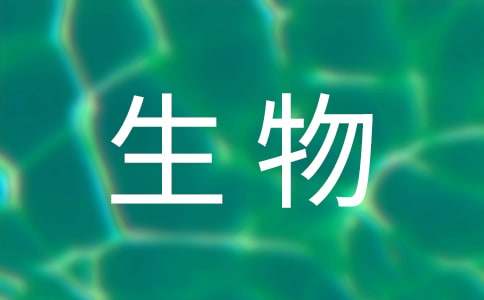 生物